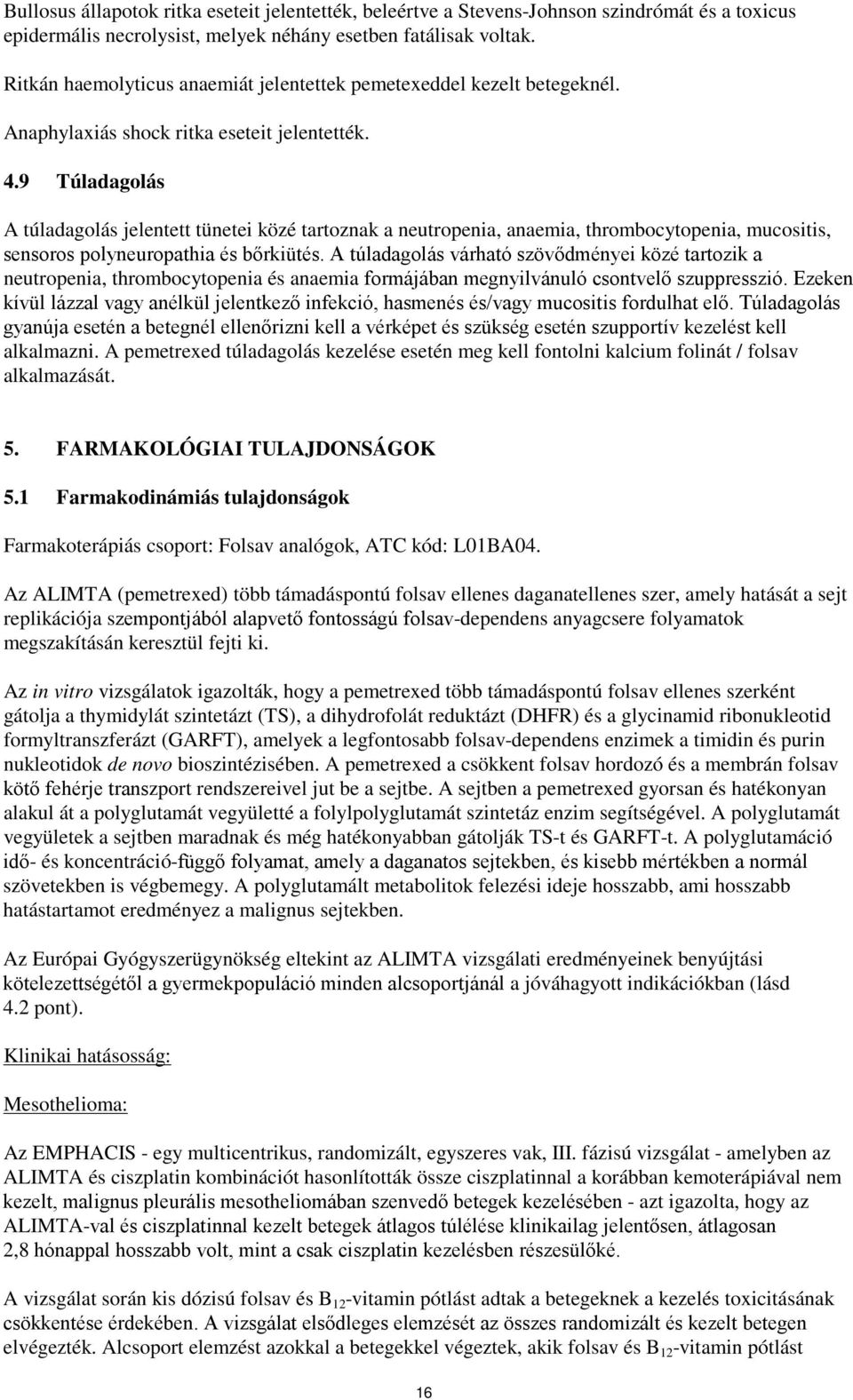 Bullosus állapotok ritka eseteit jelentették, beleértve a Stevens-Johnson szindrómát és a toxicus epidermális necrolysist, melyek néhány esetben fatálisak voltak.

Ritkán haemolyticus anaemiát jelentettek pemetexeddel kezelt betegeknél.

Anaphylaxiás shock ritka eseteit jelentették.

4.9 Túladagolás

A túladagolás jelentett tünetei közé tartoznak a neutropenia, anaemia, thrombocytopenia, mucositis, sensoros polyneuropathia és bőrkiütés. A túladagolás várható szövődményei közé tartozik a neutropenia, thrombocytopenia és anaemia formájában megnyilvánuló csontvelő szuppresszió. Ezeken kívül lázzal vagy anélkül jelentkező infekció, hasmenés és/vagy mucositis fordulhat elő. Túladagolás gyanúja esetén a betegnél ellenőrizni kell a vérképet és szükség esetén szupportív kezelést kell alkalmazni. A pemetrexed túladagolás kezelése esetén meg kell fontolni kalcium folinát / folsav alkalmazását.

5. FARMAKOLÓGIAI TULAJDONSÁGOK

5.1 Farmakodinámiás tulajdonságok

Farmakoterápiás csoport: Folsav analógok, ATC kód: L01BA04.

Az ALIMTA (pemetrexed) több támadáspontú folsav ellenes daganatellenes szer, amely hatását a sejt replikációja szempontjából alapvető fontosságú folsav-dependens anyagcsere folyamatok megszakításán keresztül fejti ki.

Az in vitro vizsgálatok igazolták, hogy a pemetrexed több támadáspontú folsav ellenes szerként gátolja a thymidylát szintetázt (TS), a dihydrofolát reduktázt (DHFR) és a glycinamid ribonukleotid formyltranszferázt (GARFT), amelyek a legfontosabb folsav-dependens enzimek a timidin és purin nukleotidok de novo bioszintézisében. A pemetrexed a csökkent folsav hordozó és a membrán folsav kötő fehérje transzport rendszereivel jut be a sejtbe. A sejtben a pemetrexed gyorsan és hatékonyan alakul át a polyglutamát vegyületté a folylpolyglutamát szintetáz enzim segítségével. A polyglutamát vegyületek a sejtben maradnak és még hatékonyabban gátolják TS-t és GARFT-t. A polyglutamáció idő- és koncentráció-függő folyamat, amely a daganatos sejtekben, és kisebb mértékben a normál szövetekben is végbemegy. A polyglutamált metabolitok felezési ideje hosszabb, ami hosszabb hatástartamot eredményez a malignus sejtekben.

Az Európai Gyógyszerügynökség eltekint az ALIMTA vizsgálati eredményeinek benyújtási kötelezettségétől a gyermekpopuláció minden alcsoportjánál a jóváhagyott indikációkban (lásd 4.2 pont).

Klinikai hatásosság:

Mesothelioma:

Az EMPHACIS - egy multicentrikus, randomizált, egyszeres vak, III. fázisú vizsgálat - amelyben az ALIMTA és ciszplatin kombinációt hasonlították össze ciszplatinnal a korábban kemoterápiával nem kezelt, malignus pleurális mesotheliomában szenvedő betegek kezelésében - azt igazolta, hogy az ALIMTA-val és ciszplatinnal kezelt betegek átlagos túlélése klinikailag jelentősen, átlagosan 2,8 hónappal hosszabb volt, mint a csak ciszplatin kezelésben részesülőké.

A vizsgálat során kis dózisú folsav és $B_{12}$-vitamin pótlást adtak a betegeknek a kezelés toxicitásának csökkentése érdekében. A vizsgálat elsődleges elemzését az összes randomizált és kezelt betegen elvégezték. Alcsoport elemzést azokkal a betegekkel végeztek, akik folsav és $B_{12}$-vitamin pótlást

16